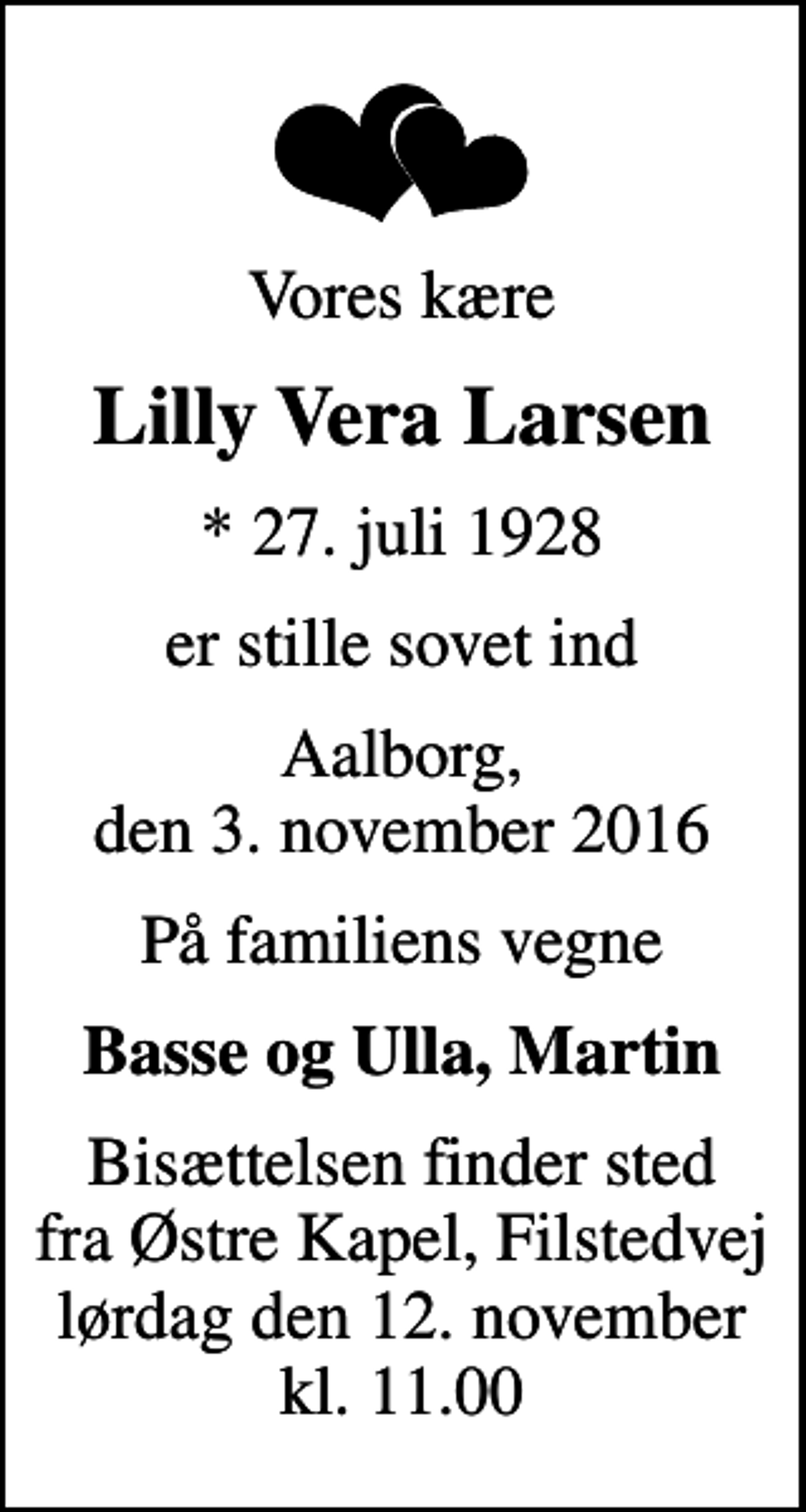 Vores kære

Lilly Vera Larsen

* 27. juli 1928

er stille sovet ind

Aalborg,
den 3. november 2016

På familiens vegne

Basse og Ulla, Martin

Bisættelsen finder sted fra Østre Kapel, Filstedvej lørdag den 12. november kl. 11.00